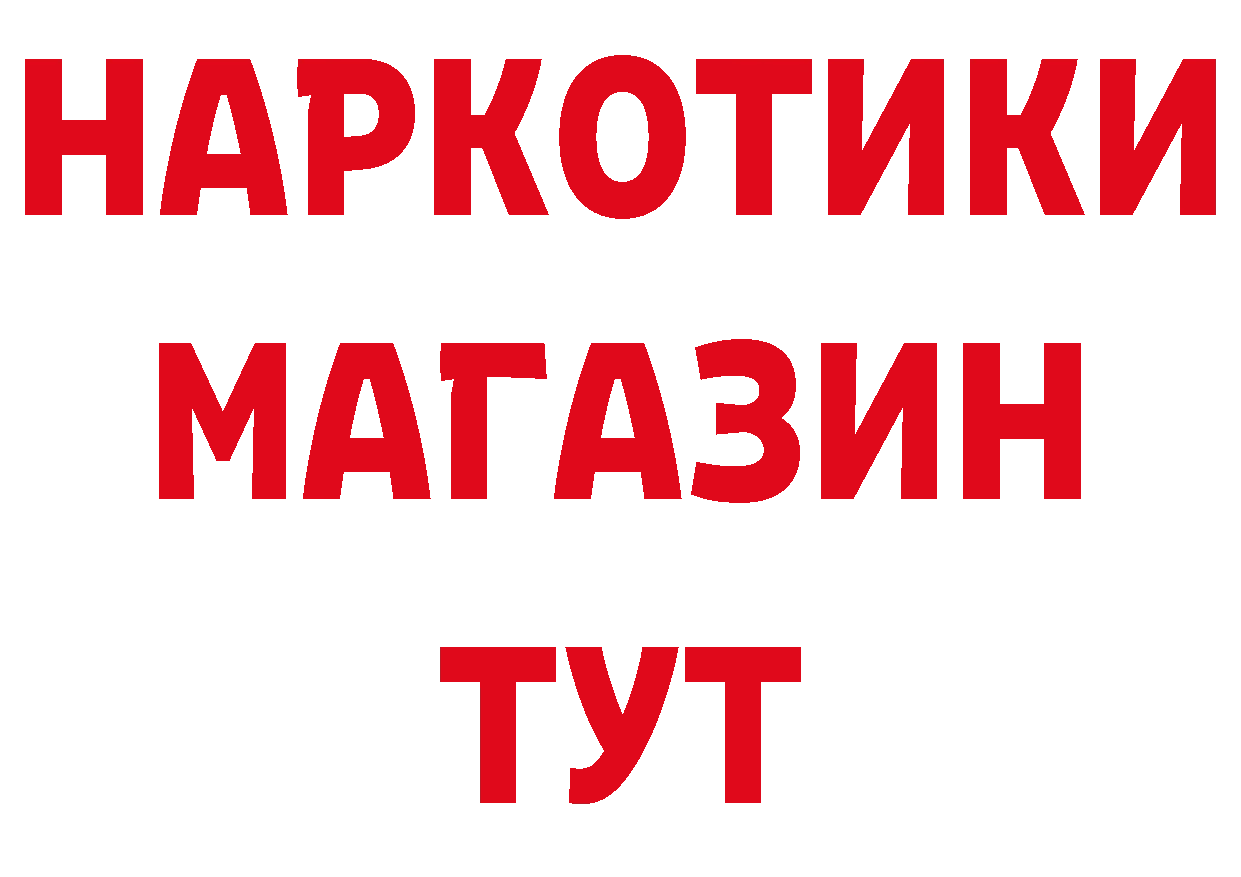 НАРКОТИКИ
МАГАЗИН
ТУТ